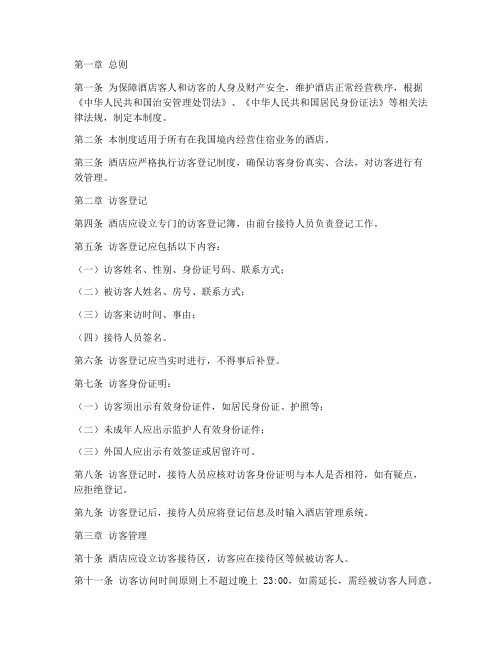 第一章 总则

第一条 为保障酒店客人和访客的人身及财产安全，维护酒店正常经营秩序，根据《中华人民共和国治安管理处罚法》、《中华人民共和国居民身份证法》等相关法律法规，制定本制度。

第二条 本制度适用于所有在我国境内经营住宿业务的酒店。

第三条 酒店应严格执行访客登记制度，确保访客身份真实、合法，对访客进行有效管理。

第二章 访客登记

第四条 酒店应设立专门的访客登记簿，由前台接待人员负责登记工作。

第五条 访客登记应包括以下内容：

（一）访客姓名、性别、身份证号码、联系方式；

（二）被访客人姓名、房号、联系方式；

（三）访客来访时间、事由；

（四）接待人员签名。

第六条 访客登记应当实时进行，不得事后补登。

第七条 访客身份证明：

（一）访客须出示有效身份证件，如居民身份证、护照等；

（二）未成年人应出示监护人有效身份证件；

（三）外国人应出示有效签证或居留许可。

第八条 访客登记时，接待人员应核对访客身份证明与本人是否相符，如有疑点，应拒绝登记。

第九条 访客登记后，接待人员应将登记信息及时输入酒店管理系统。

第三章 访客管理

第十条 酒店应设立访客接待区，访客应在接待区等候被访客人。

第十一条 访客访问时间原则上不超过晚上 23:00，如需延长，需经被访客人同意。